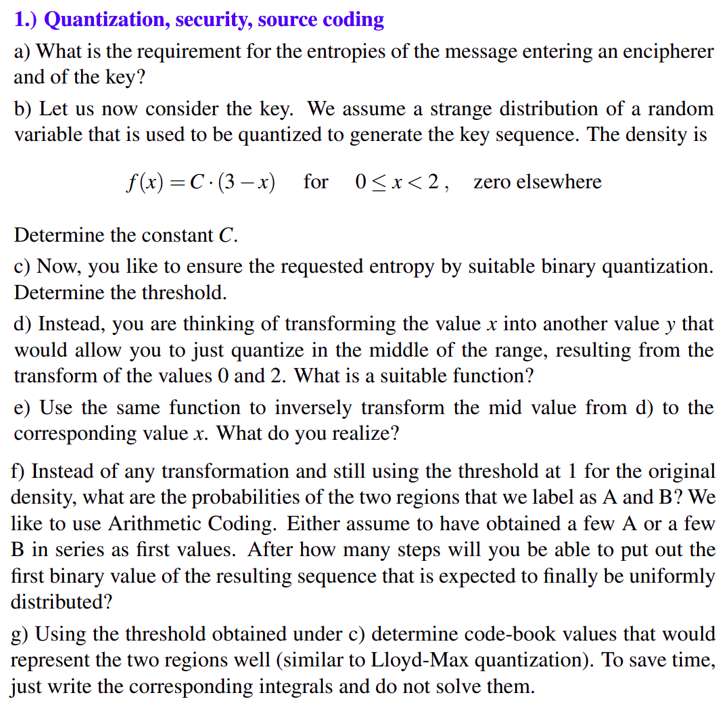 1.) Quantization, security, source coding

a) What is the requirement for the entropies of the message entering an encipherer and of the key?

b) Let us now consider the key. We assume a strange distribution of a random variable that is used to be quantized to generate the key sequence. The density is

$f(x) = C \cdot (3 - x)$ for $0 \leq x < 2$, zero elsewhere

Determine the constant $C$.

c) Now, you like to ensure the requested entropy by suitable binary quantization. Determine the threshold.

d) Instead, you are thinking of transforming the value $x$ into another value $y$ that would allow you to just quantize in the middle of the range, resulting from the transform of the values 0 and 2. What is a suitable function?

e) Use the same function to inversely transform the mid value from d) to the corresponding value $x$. What do you realize?

f) Instead of any transformation and still using the threshold at 1 for the original density, what are the probabilities of the two regions that we label as A and B? We like to use Arithmetic Coding. Either assume to have obtained a few A or a few B in series as first values. After how many steps will you be able to put out the first binary value of the resulting sequence that is expected to finally be uniformly distributed?

g) Using the threshold obtained under c) determine code-book values that would represent the two regions well (similar to Lloyd-Max quantization). To save time, just write the corresponding integrals and do not solve them.